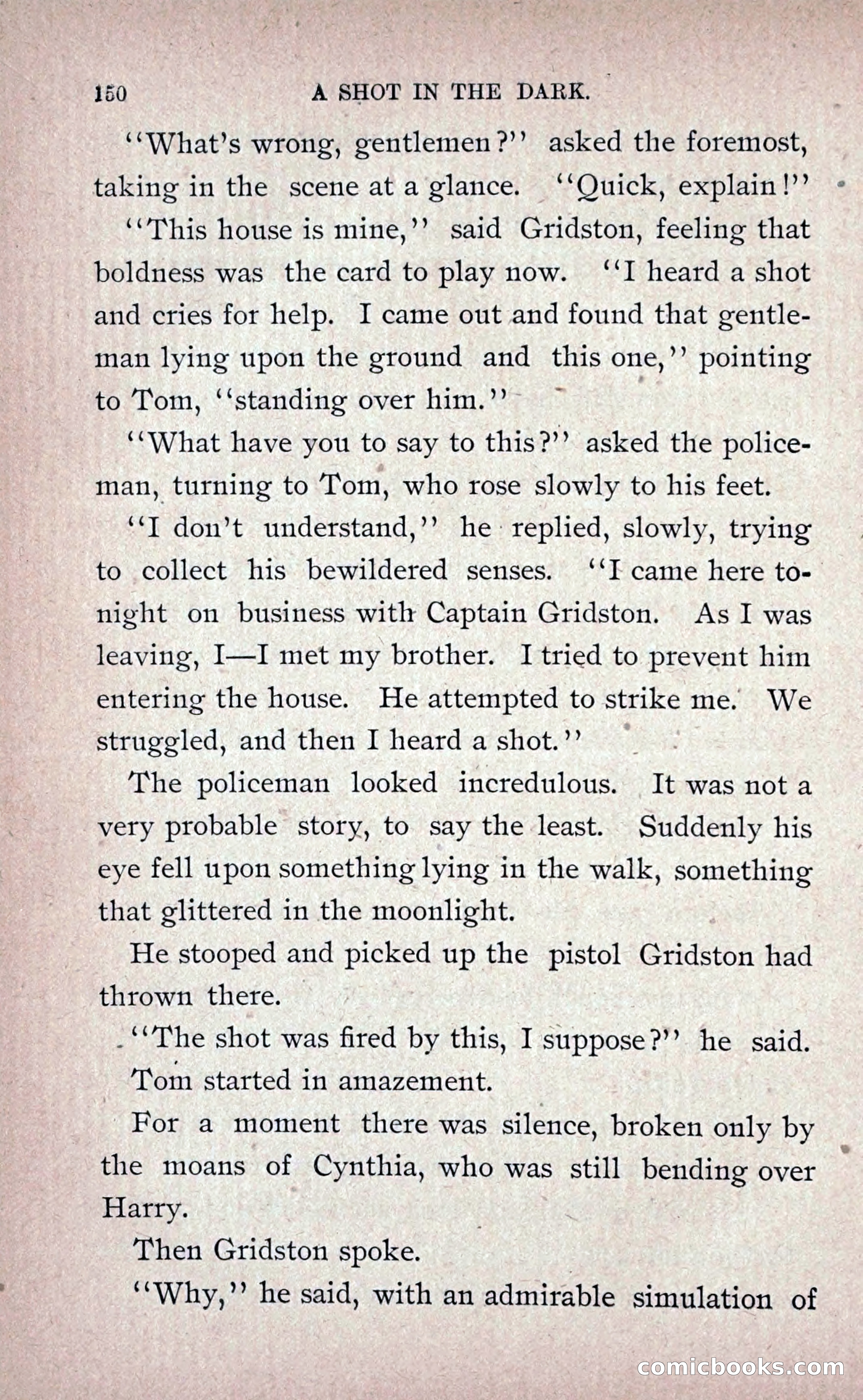 150 A SHOT IN THE DARK.

"What's wrong, gentlemen?" asked the foremost, taking in the scene at a glance. "Quick, explain!"

"This house is mine," said Gridston, feeling that boldness was the card to play now. "I heard a shot and cries for help. I came out and found that gentleman lying upon the ground and this one," pointing to Tom, "standing over him."

"What have you to say to this?" asked the policeman, turning to Tom, who rose slowly to his feet.

"I don't understand," he replied, slowly, trying to collect his bewildered senses. "I came here tonight on business with Captain Gridston. As I was leaving, I—I met my brother. I tried to prevent him entering the house. He attempted to strike me. We struggled, and then I heard a shot."

The policeman looked incredulous. It was not a very probable story, to say the least. Suddenly his eye fell upon something lying in the walk, something that glittered in the moonlight.

He stooped and picked up the pistol Gridston had thrown there.

"The shot was fired by this, I suppose?" he said.

Tom started in amazement.

For a moment there was silence, broken only by the moans of Cynthia, who was still bending over Harry.

Then Gridston spoke.

"Why," he said, with an admirable simulation of

comicbooks.com